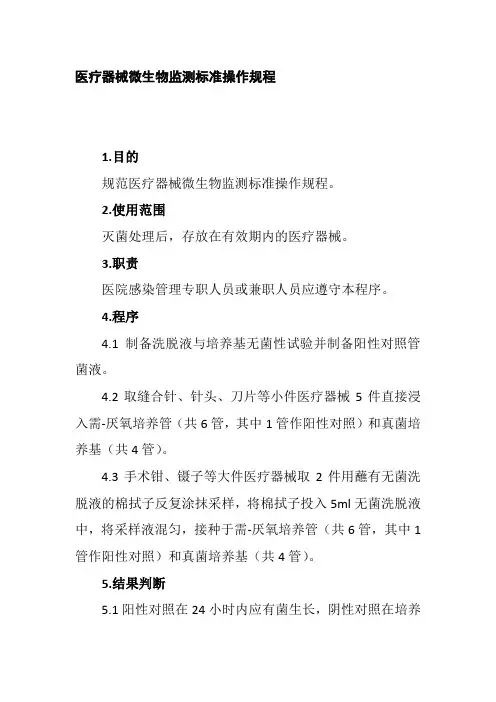 医疗器械微生物监测标准操作规程

1.目的

规范医疗器械微生物监测标准操作规程。

2.使用范围

灭菌处理后，存放在有效期内的医疗器械。

3.职责

医院感染管理专职人员或兼职人员应遵守本程序。

4.程序

4.1 制备洗脱液与培养基无菌性试验并制备阳性对照管菌液。

4.2 取缝合针、针头、刀片等小件医疗器械 5 件直接浸入需-厌氧培养管（共 6 管，其中 1 管作阳性对照）和真菌培养基（共 4 管）。

4.3 手术钳、镊子等大件医疗器械取 2 件用蘸有无菌洗脱液的棉拭子反复涂抹采样，将棉拭子投入 5ml 无菌洗脱液中，将采样液混匀，接种于需-厌氧培养管（共 6 管，其中 1 管作阳性对照）和真菌培养基（共 4 管）。

5.结果判断

5.1 阳性对照在 24 小时内应有菌生长，阴性对照在培养